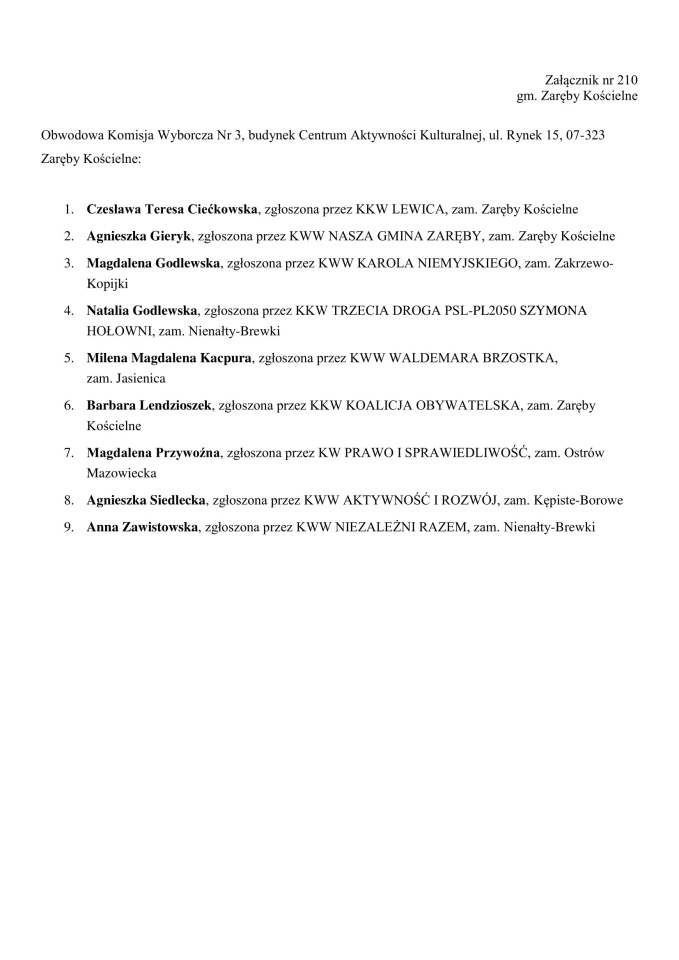 Załącznik nr 210
gm. Zaręby Kościelne

Obwodowa Komisja Wyborcza Nr 3, budynek Centrum Aktywności Kulturalnej, ul. Rynek 15, 07-323 Zaręby Kościelne:

1. Czesława Teresa Ciećkowska, zgłoszona przez KKW LEWICA, zam. Zaręby Kościelne
2. Agnieszka Gieryk, zgłoszona przez KWW NASZA GMINA ZARĘBY, zam. Zaręby Kościelne
3. Magdalena Godlewska, zgłoszona przez KWW KAROLA NIEMYJSKIEGO, zam. Zakrzewo-Kopijki
4. Natalia Godlewska, zgłoszona przez KKW TRZECIA DROGA PSL-PL2050 SZYMONA HOŁOWNI, zam. Nienałty-Brewki
5. Milena Magdalena Kacpura, zgłoszona przez KWW WALDEMARA BRZOSTKA, zam. Jasienica
6. Barbara Lendzioszek, zgłoszona przez KKW KOALICJA OBYWATELSKA, zam. Zaręby Kościelne
7. Magdalena Przywoźna, zgłoszona przez KW PRAWO I SPRAWIEDLIWOŚĆ, zam. Ostrów Mazowiecka
8. Agnieszka Siedlecka, zgłoszona przez KWW AKTYWNOŚĆ I ROZWÓJ, zam. Kępiste-Borowe
9. Anna Zawistowska, zgłoszona przez KWW NIEZALEŻNI RAZEM, zam. Nienałty-Brewki